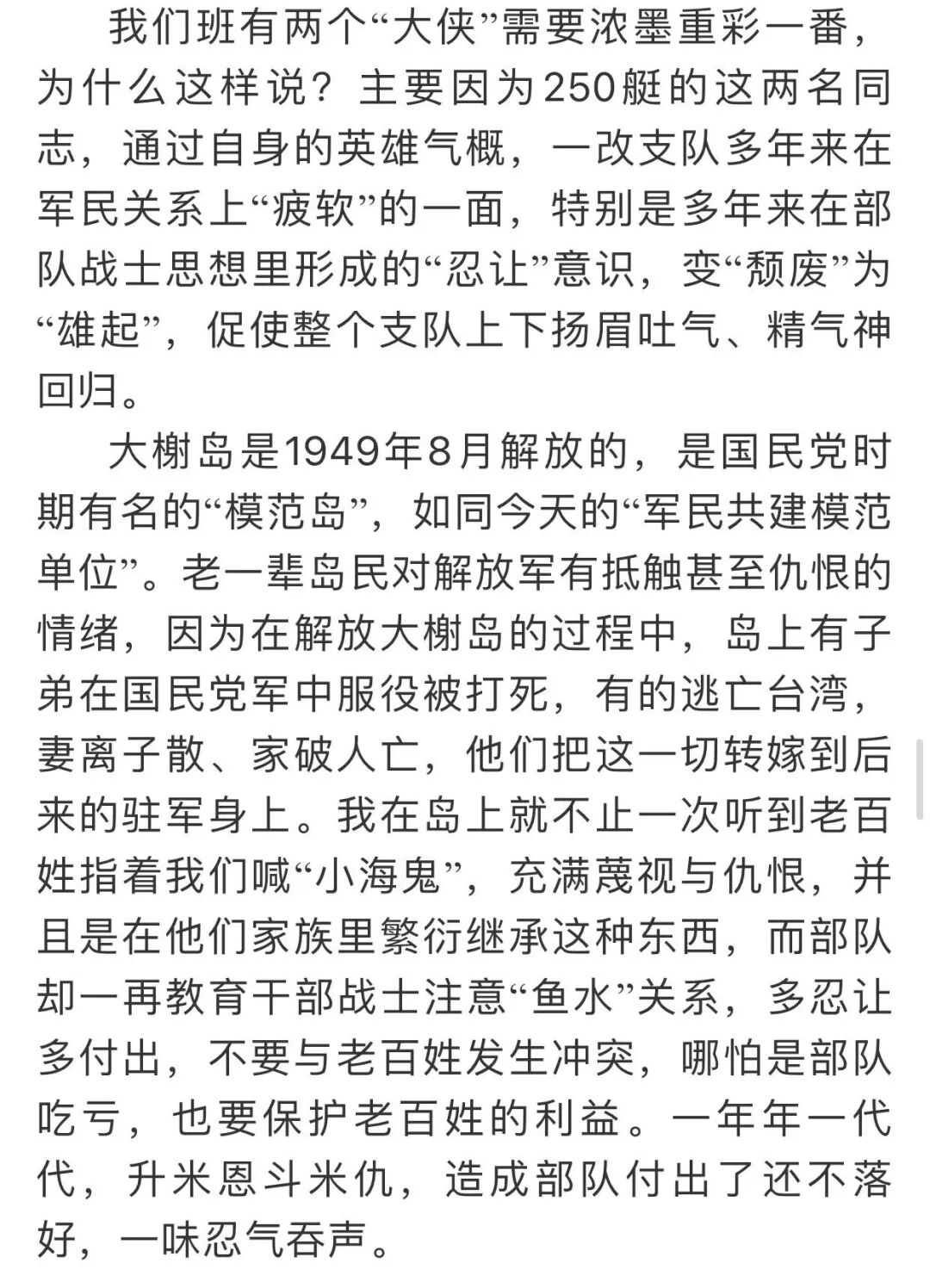 我们班有两个“大侠”需要浓墨重彩一番，为什么这样说？主要因为250艇的这两名同志，通过自身的英雄气概，一改支队多年来在军民关系上“疲软”的一面，特别是多年来在部队战士思想里形成的“忍让”意识，变“颓废”为“雄起”，促使整个支队上下扬眉吐气、精气神回归。

大榭岛是1949年8月解放的，是国民党时期有名的“模范岛”，如同今天的“军民共建模范单位”。老一辈岛民对解放军有抵触甚至仇恨的情绪，因为在解放大榭岛的过程中，岛上有子弟在国民党军中服役被打死，有的逃亡台湾，妻离子散、家破人亡，他们把这一切转嫁到后来的驻军身上。我在岛上就不止一次听到老百姓指着我们喊“小海鬼”，充满蔑视与仇恨，并且是在他们家族里繁衍继承这种东西，而部队却一再教育干部战士注意“鱼水”关系，多忍让多付出，不要与老百姓发生冲突，哪怕是部队吃亏，也要保护老百姓的利益。一年年一代代，升米恩斗米仇，造成部队付出了还不落好，一味忍气吞声。